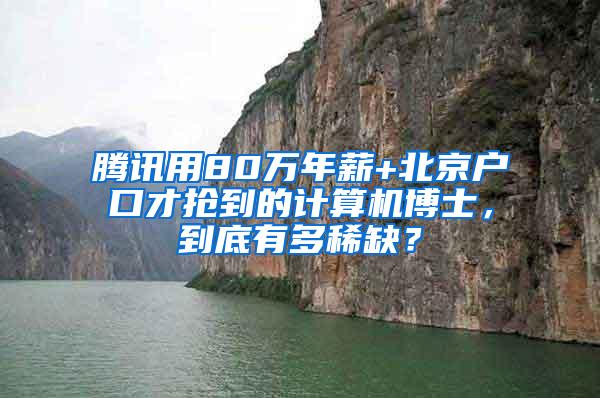 腾讯用80万年薪+北京户口才抢到的计算机博士，到底有多稀缺？